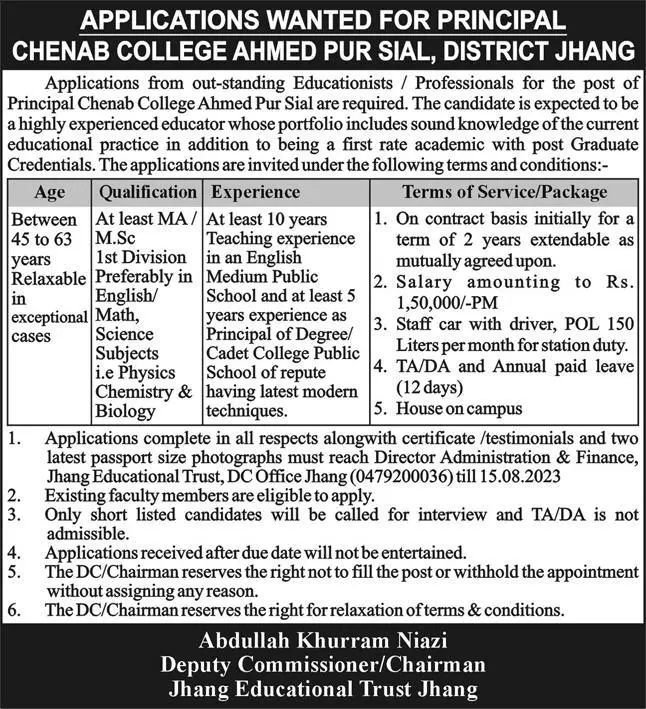 APPLICATIONS WANTED FOR PRINCIPAL
CHENAB COLLEGE AHMED PUR SIAL, DISTRICT JHANG

Applications from out-standing Educationists / Professionals for the post of Principal Chenab College Ahmed Pur Sial are required. The candidate is expected to be a highly experienced educator whose portfolio includes sound knowledge of the current educational practice in addition to being a first rate academic with post Graduate Credentials. The applications are invited under the following terms and conditions:-

| Age | Qualification | Experience | Terms of Service/Package |
|---|---|---|---|
| Between 45 to 63 years Relaxable in exceptional cases | At least MA / M.Sc 1st Division Preferably in English/ Math, Science Subjects i.e Physics Chemistry & Biology | At least 10 years Teaching experience in an English Medium Public School and at least 5 years experience as Principal of Degree/ Cadet College Public School of repute having latest modern techniques. | 1. On contract basis initially for a term of 2 years extendable as mutually agreed upon. 2. Salary amounting to Rs. 1,50,000/-PM 3. Staff car with driver, POL 150 Liters per month for station duty. 4. TA/DA and Annual paid leave (12 days) 5. House on campus |

1. Applications complete in all respects alongwith certificate /testimonials and two latest passport size photographs must reach Director Administration & Finance, Jhang Educational Trust, DC Office Jhang (0479200036) till 15.08.2023
2. Existing faculty members are eligible to apply.
3. Only short listed candidates will be called for interview and TA/DA is not admissible.
4. Applications received after due date will not be entertained.
5. The DC/Chairman reserves the right not to fill the post or withhold the appointment without assigning any reason.
6. The DC/Chairman reserves the right for relaxation of terms & conditions.

Abdullah Khurram Niazi
Deputy Commissioner/Chairman
Jhang Educational Trust Jhang